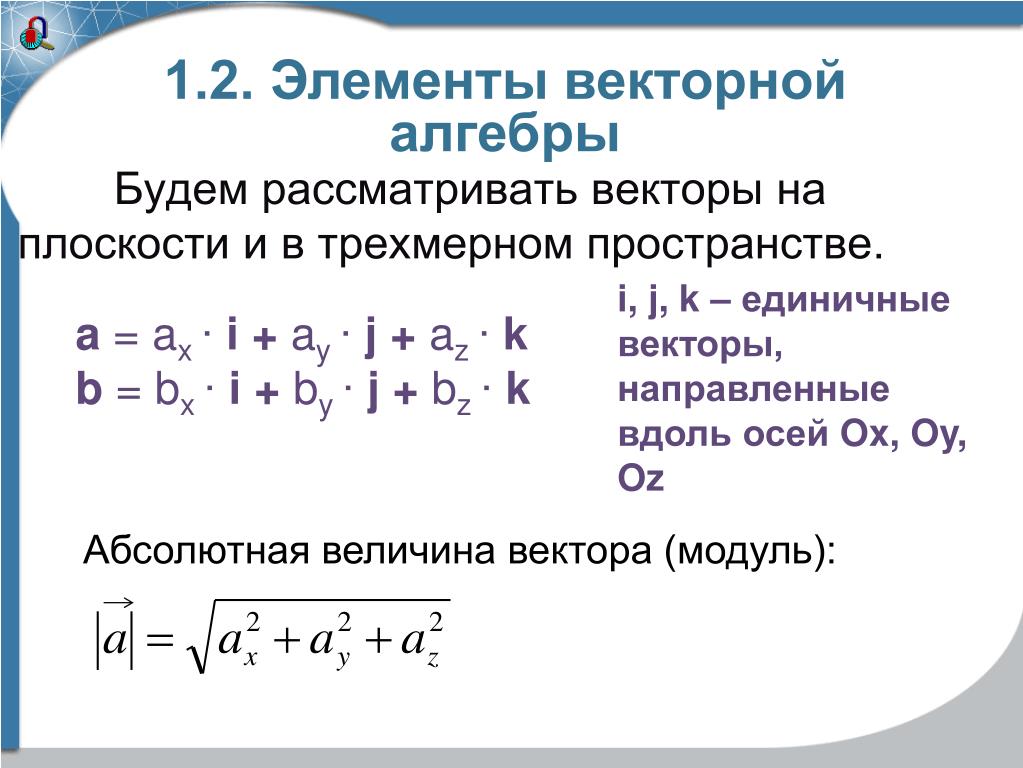 1.2. Элементы векторной алгебры

Будем рассматривать векторы на плоскости и в трехмерном пространстве.

$\mathbf{a} = a_x \cdot \mathbf{i} + a_y \cdot \mathbf{j} + a_z \cdot \mathbf{k}$
$\mathbf{b} = b_x \cdot \mathbf{i} + b_y \cdot \mathbf{j} + b_z \cdot \mathbf{k}$

i, j, k – единичные векторы, направленные вдоль осей Ox, Oy, Oz

Абсолютная величина вектора (модуль):

$|\vec{a}| = \sqrt{a_x^2 + a_y^2 + a_z^2}$